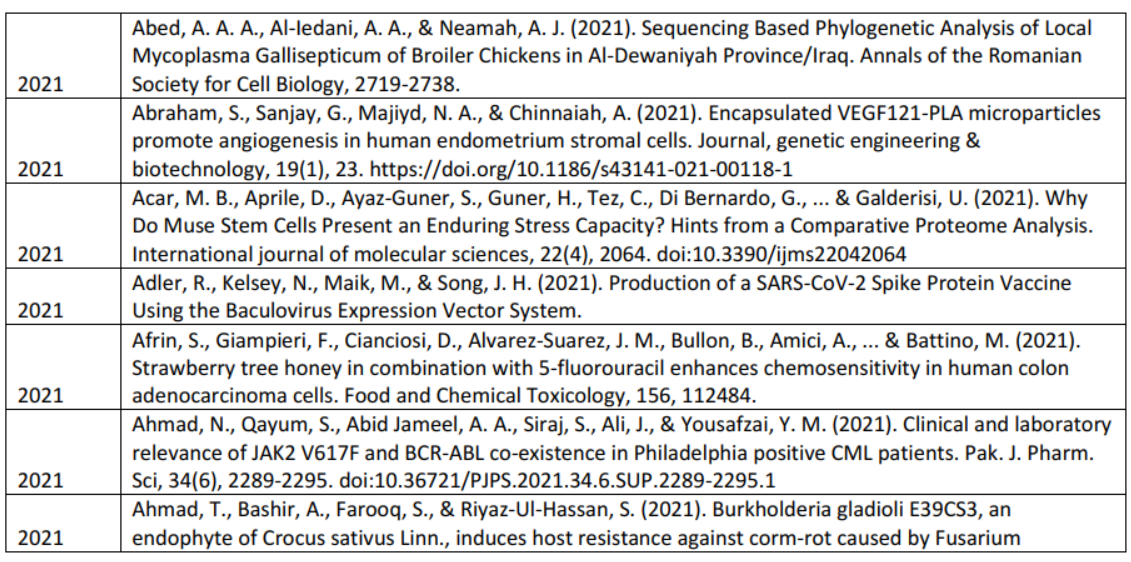 | | |
|---|---|
| 2021 | Abed, A. A. A., Al-Iedani, A. A., & Neamah, A. J. (2021). Sequencing Based Phylogenetic Analysis of Local Mycoplasma Gallisepticum of Broiler Chickens in Al-Dewaniyah Province/Iraq. Annals of the Romanian Society for Cell Biology, 2719-2738. |
| 2021 | Abraham, S., Sanjay, G., Majiyd, N. A., & Chinnaiah, A. (2021). Encapsulated VEGF121-PLA microparticles promote angiogenesis in human endometrium stromal cells. Journal, genetic engineering & biotechnology, 19(1), 23. https://doi.org/10.1186/s43141-021-00118-1 |
| 2021 | Acar, M. B., Aprile, D., Ayaz-Guner, S., Guner, H., Tez, C., Di Bernardo, G., ... & Galderisi, U. (2021). Why Do Muse Stem Cells Present an Enduring Stress Capacity? Hints from a Comparative Proteome Analysis. International journal of molecular sciences, 22(4), 2064. doi:10.3390/ijms22042064 |
| 2021 | Adler, R., Kelsey, N., Maik, M., & Song, J. H. (2021). Production of a SARS-CoV-2 Spike Protein Vaccine Using the Baculovirus Expression Vector System. |
| 2021 | Afrin, S., Giampieri, F., Cianciosi, D., Alvarez-Suarez, J. M., Bullon, B., Amici, A., ... & Battino, M. (2021). Strawberry tree honey in combination with 5-fluorouracil enhances chemosensitivity in human colon adenocarcinoma cells. Food and Chemical Toxicology, 156, 112484. |
| 2021 | Ahmad, N., Qayum, S., Abid Jameel, A. A., Siraj, S., Ali, J., & Yousafzai, Y. M. (2021). Clinical and laboratory relevance of JAK2 V617F and BCR-ABL co-existence in Philadelphia positive CML patients. Pak. J. Pharm. Sci, 34(6), 2289-2295. doi:10.36721/PJPS.2021.34.6.SUP.2289-2295.1 |
| 2021 | Ahmad, T., Bashir, A., Farooq, S., & Riyaz-Ul-Hassan, S. (2021). Burkholderia gladioli E39CS3, an endophyte of Crocus sativus Linn., induces host resistance against corm-rot caused by Fusarium |